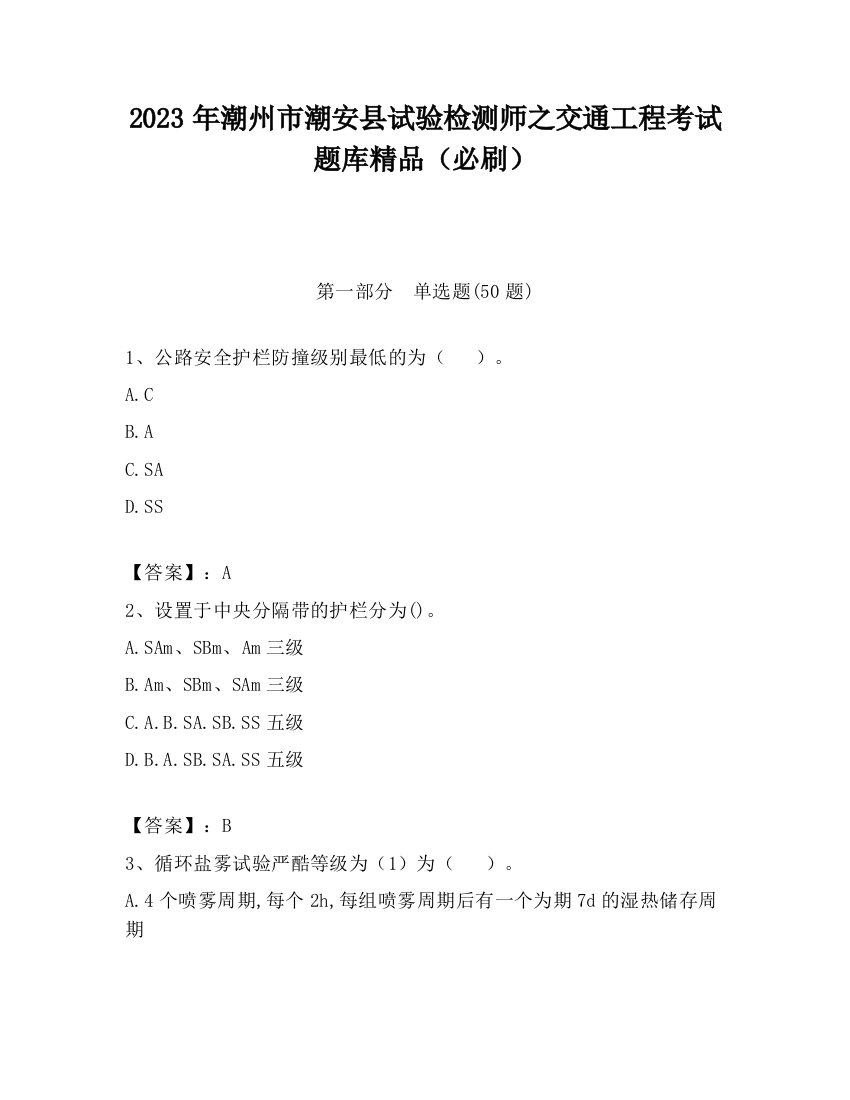 2023 年潮州市潮安县试验检测师之交通工程考试题库精品（必刷）

第一部分　单选题(50 题)

1、公路安全护栏防撞级别最低的为（　　）。

A.C

B.A

C.SA

D.SS

【答案】：A

2、设置于中央分隔带的护栏分为()。

A.SAm、SBm、Am 三级

B.Am、SBm、SAm 三级

C.A.B.SA.SB.SS 五级

D.B.A.SB.SA.SS 五级

【答案】：B

3、循环盐雾试验严酷等级为（1）为（　　）。

A.4 个喷雾周期,每个 2h,每组喷雾周期后有一个为期 7d 的湿热储存周期